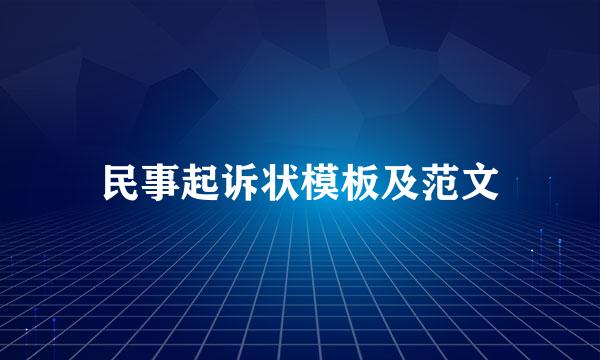 民事起诉状模板及范文